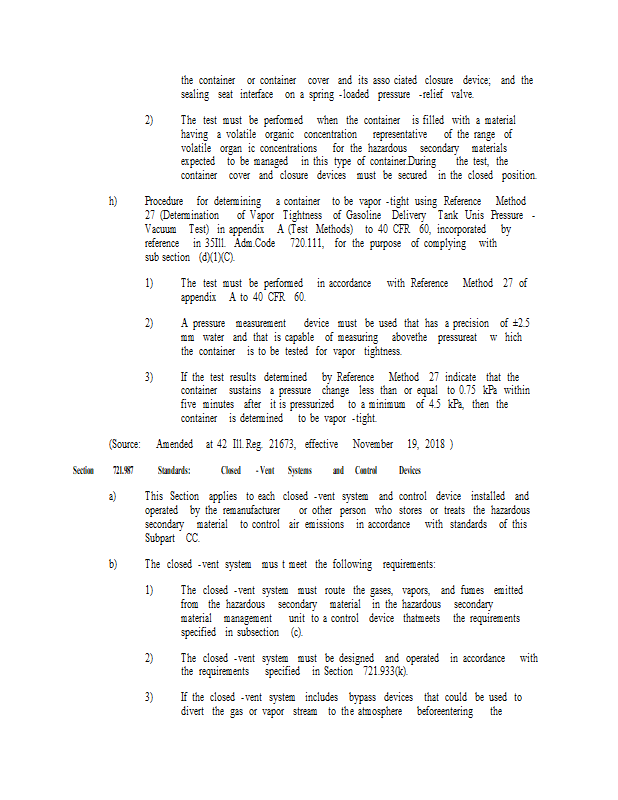 the container or container cover and its asso ciated closure device; and the sealing seat interface on a spring -loaded pressure -relief valve.

2) The test must be performed when the container is filled with a material having a volatile organic concentration representative of the range of volatile organ ic concentrations for the hazardous secondary materials expected to be managed in this type of container.During the test, the container cover and closure devices must be secured in the closed position.

h) Procedure for determining a container to be vapor -tight using Reference Method 27 (Determination of Vapor Tightness of Gasoline Delivery Tank Unis Pressure - Vacuum Test) in appendix A (Test Methods) to 40 CFR 60, incorporated by reference in 35Ill. Adm.Code 720.111, for the purpose of complying with sub section (d)(1)(C).

1) The test must be performed in accordance with Reference Method 27 of appendix A to 40 CFR 60.

2) A pressure measurement device must be used that has a precision of ±2.5 mm water and that is capable of measuring abovethe pressureat w hich the container is to be tested for vapor tightness.

3) If the test results determined by Reference Method 27 indicate that the container sustains a pressure change less than or equal to 0.75 kPa within five minutes after it is pressurized to a minimum of 4.5 kPa, then the container is determined to be vapor -tight.

(Source: Amended at 42 Ill. Reg. 21673, effective November 19, 2018 )

Section 721.987 Standards: Closed -Vent Systems and Control Devices

a) This Section applies to each closed -vent system and control device installed and operated by the remanufacturer or other person who stores or treats the hazardous secondary material to control air emissions in accordance with standards of this Subpart CC.

b) The closed -vent system mus t meet the following requirements:

1) The closed -vent system must route the gases, vapors, and fumes emitted from the hazardous secondary material in the hazardous secondary material management unit to a control device thatmeets the requirements specified in subsection (c).

2) The closed -vent system must be designed and operated in accordance with the requirements specified in Section 721.933(k).

3) If the closed -vent system includes bypass devices that could be used to divert the gas or vapor stream to the atmosphere beforeentering the